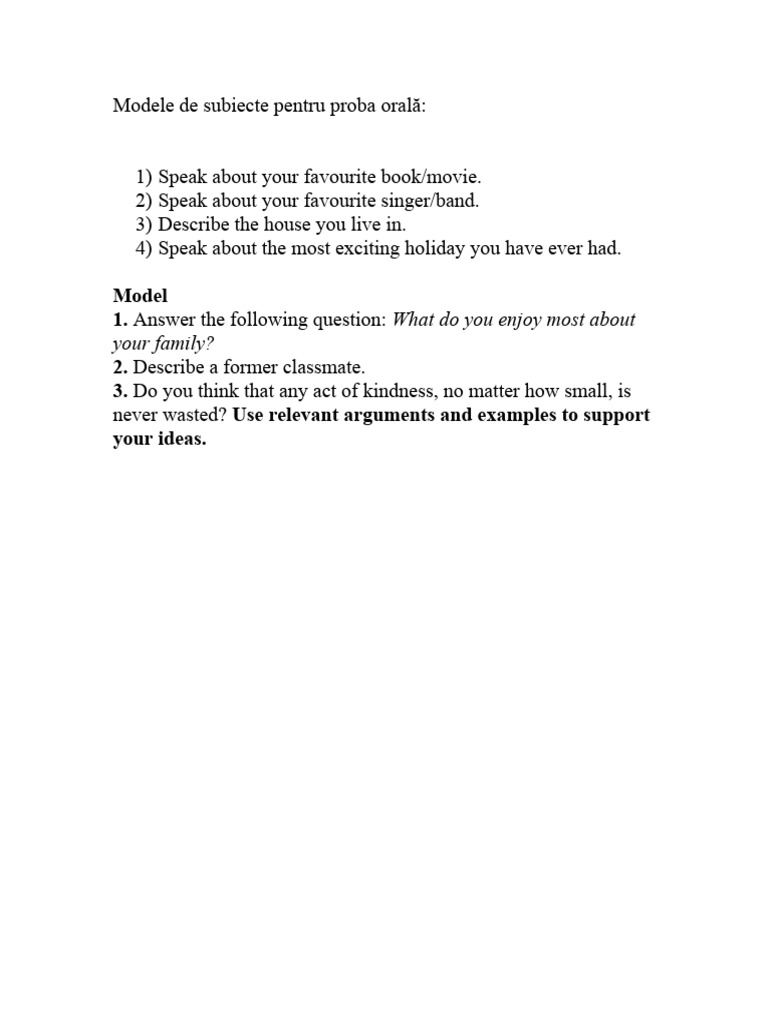 Modele de subiecte pentru proba orală:

1) Speak about your favourite book/movie.
2) Speak about your favourite singer/band.
3) Describe the house you live in.
4) Speak about the most exciting holiday you have ever had.

Model
1. Answer the following question: What do you enjoy most about your family?
2. Describe a former classmate.
3. Do you think that any act of kindness, no matter how small, is never wasted? Use relevant arguments and examples to support your ideas.